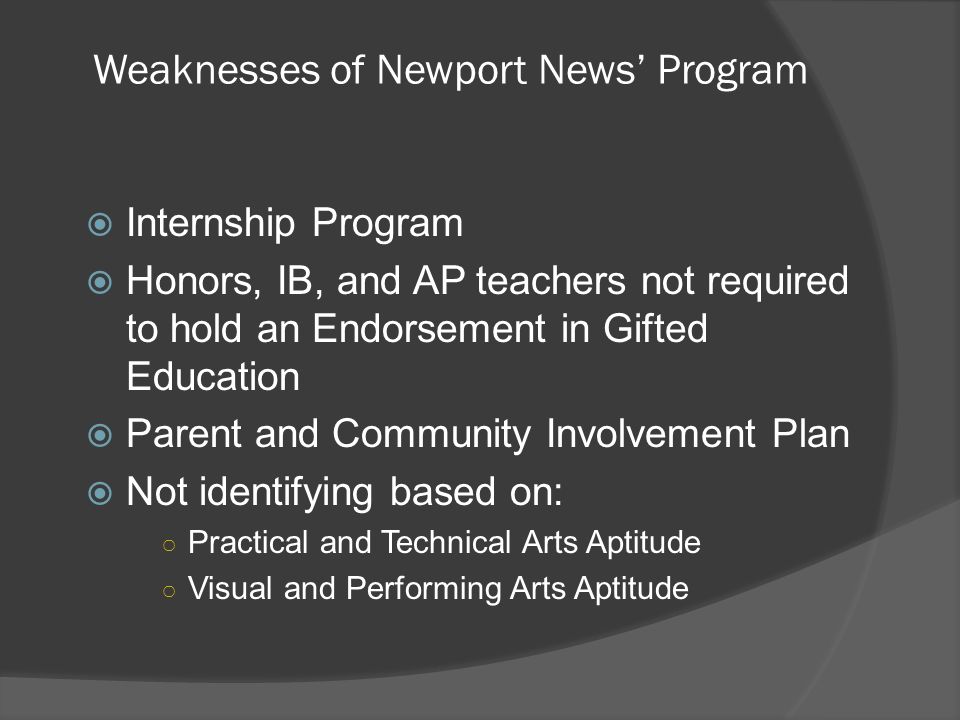 Weaknesses of Newport News' Program

Internship Program
Honors, IB, and AP teachers not required to hold an Endorsement in Gifted Education
Parent and Community Involvement Plan
Not identifying based on:
Practical and Technical Arts Aptitude
Visual and Performing Arts Aptitude